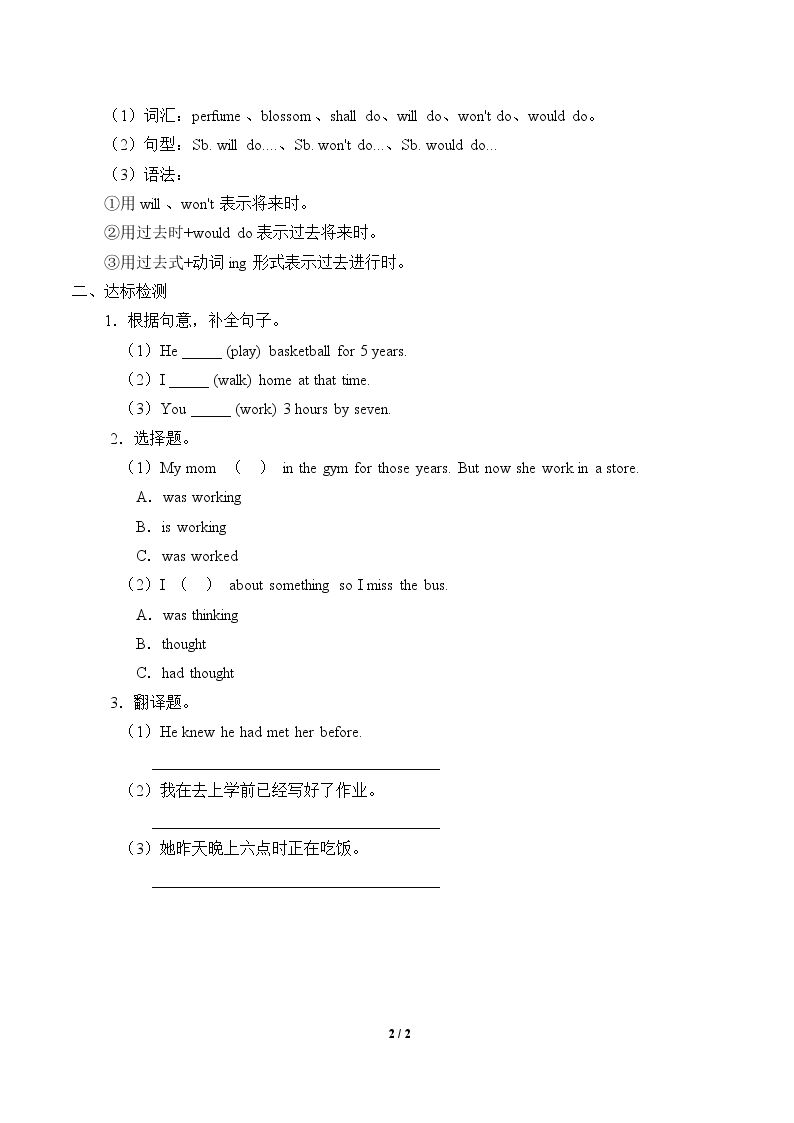 （1）词汇：perfume、blossom、shall do、will do、won't do、would do。

（2）句型：Sb. will do....、Sb. won't do...、Sb. would do...

（3）语法：

①用will、won't表示将来时。

②用过去时+would do表示过去将来时。

③用过去式+动词ing形式表示过去进行时。

二、达标检测

1．根据句意，补全句子。

（1）He ____ (play) basketball for 5 years.

（2）I ____ (walk) home at that time.

（3）You ____ (work) 3 hours by seven.

2．选择题。

（1）My mom （ ） in the gym for those years. But now she work in a store.

A．was working

B．is working

C．was worked

（2）I （ ） about something so I miss the bus.

A．was thinking

B．thought

C．had thought

3．翻译题。

（1）He knew he had met her before.

____

（2）我在去上学前已经写好了作业。

____

（3）她昨天晚上六点时正在吃饭。

____

2 / 2